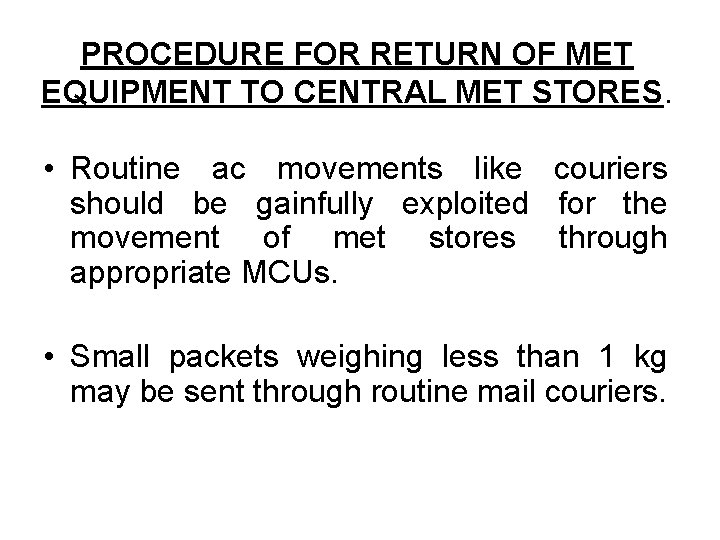 PROCEDURE FOR RETURN OF MET EQUIPMENT TO CENTRAL MET STORES.

• Routine ac movements like couriers should be gainfully exploited for the movement of met stores through appropriate MCUs.

• Small packets weighing less than 1 kg may be sent through routine mail couriers.